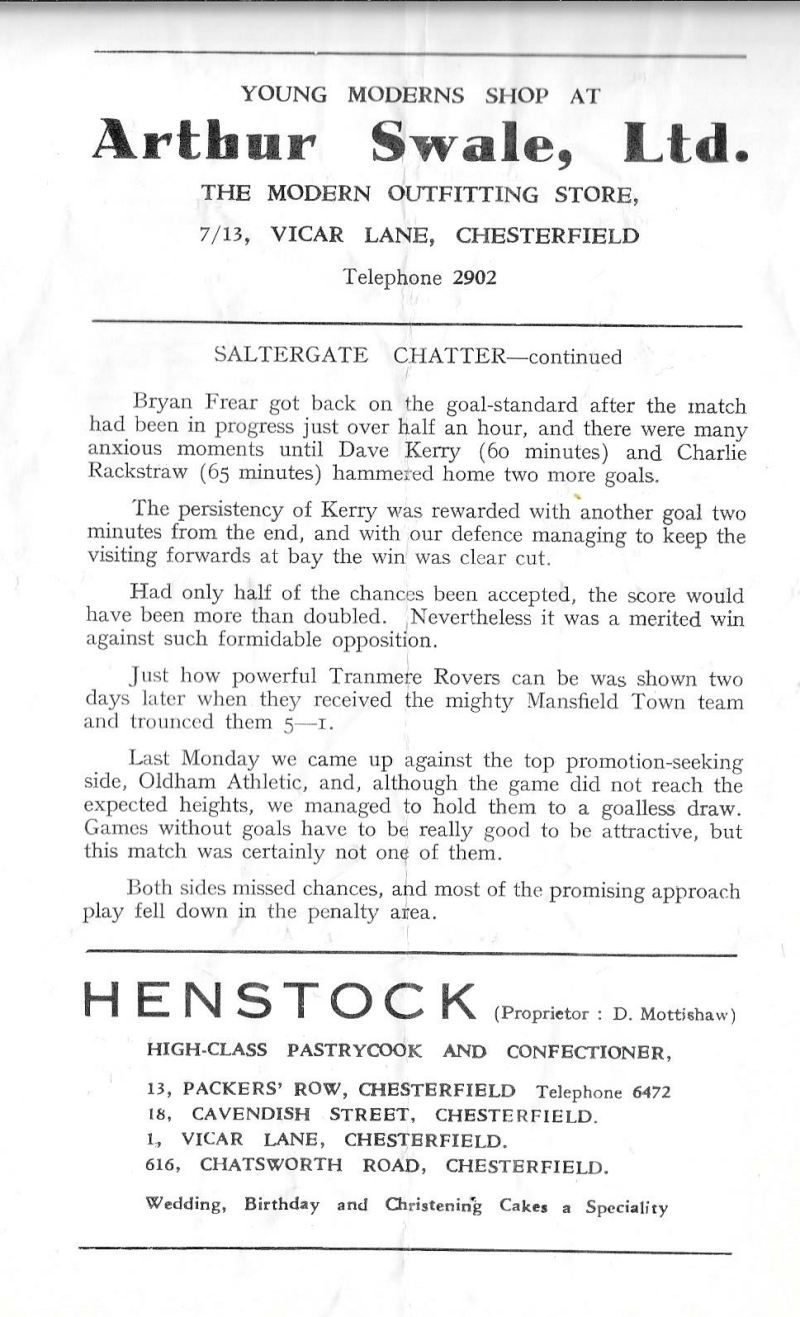 YOUNG MODERNS SHOP AT

Arthur Swale, Ltd.

THE MODERN OUTFITTING STORE,

7/13, VICAR LANE, CHESTERFIELD

Telephone 2902

SALTERGATE CHATTER—continued

Bryan Frear got back on the goal-standard after the match had been in progress just over half an hour, and there were many anxious moments until Dave Kerry (60 minutes) and Charlie Rackstraw (65 minutes) hammered home two more goals.

The persistency of Kerry was rewarded with another goal two minutes from the end, and with our defence managing to keep the visiting forwards at bay the win was clear cut.

Had only half of the chances been accepted, the score would have been more than doubled. Nevertheless it was a merited win against such formidable opposition.

Just how powerful Tranmere Rovers can be was shown two days later when they received the mighty Mansfield Town team and trounced them 5—1.

Last Monday we came up against the top promotion-seeking side, Oldham Athletic, and, although the game did not reach the expected heights, we managed to hold them to a goalless draw. Games without goals have to be really good to be attractive, but this match was certainly not one of them.

Both sides missed chances, and most of the promising approach play fell down in the penalty area.

HENSTOCK (Proprietor : D. Mottishaw)

HIGH-CLASS PASTRYCOOK AND CONFECTIONER,

13, PACKERS' ROW, CHESTERFIELD Telephone 6472
18, CAVENDISH STREET, CHESTERFIELD.
1, VICAR LANE, CHESTERFIELD.
616, CHATSWORTH ROAD, CHESTERFIELD.

Wedding, Birthday and Christening Cakes a Speciality